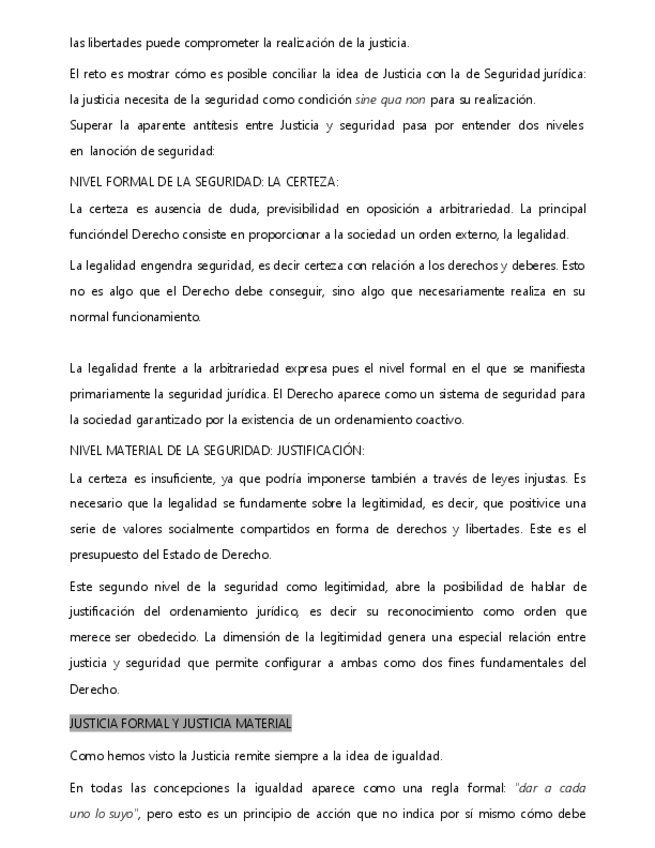 las libertades puede comprometer la realización de la justicia.

El reto es mostrar cómo es posible conciliar la idea de Justicia con la de Seguridad jurídica: la justicia necesita de la seguridad como condición sine qua non para su realización.
Superar la aparente antítesis entre Justicia y seguridad pasa por entender dos niveles en lanoción de seguridad:

NIVEL FORMAL DE LA SEGURIDAD: LA CERTEZA:

La certeza es ausencia de duda, previsibilidad en oposición a arbitrariedad. La principal funcióndel Derecho consiste en proporcionar a la sociedad un orden externo, la legalidad.

La legalidad engendra seguridad, es decir certeza con relación a los derechos y deberes. Esto no es algo que el Derecho debe conseguir, sino algo que necesariamente realiza en su normal funcionamiento.

La legalidad frente a la arbitrariedad expresa pues el nivel formal en el que se manifiesta primariamente la seguridad jurídica. El Derecho aparece como un sistema de seguridad para la sociedad garantizado por la existencia de un ordenamiento coactivo.

NIVEL MATERIAL DE LA SEGURIDAD: JUSTIFICACIÓN:

La certeza es insuficiente, ya que podría imponerse también a través de leyes injustas. Es necesario que la legalidad se fundamente sobre la legitimidad, es decir, que positivice una serie de valores socialmente compartidos en forma de derechos y libertades. Este es el presupuesto del Estado de Derecho.

Este segundo nivel de la seguridad como legitimidad, abre la posibilidad de hablar de justificación del ordenamiento jurídico, es decir su reconocimiento como orden que merece ser obedecido. La dimensión de la legitimidad genera una especial relación entre justicia y seguridad que permite configurar a ambas como dos fines fundamentales del Derecho.

JUSTICIA FORMAL Y JUSTICIA MATERIAL

Como hemos visto la Justicia remite siempre a la idea de igualdad.

En todas las concepciones la igualdad aparece como una regla formal: "dar a cada uno lo suyo", pero esto es un principio de acción que no indica por sí mismo cómo debe